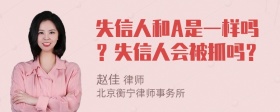 失信人和A是一样吗？失信人会被抓吗？

赵佳 律师
北京衡宁律师事务所